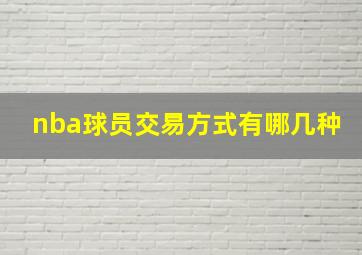 nba球员交易方式有哪几种